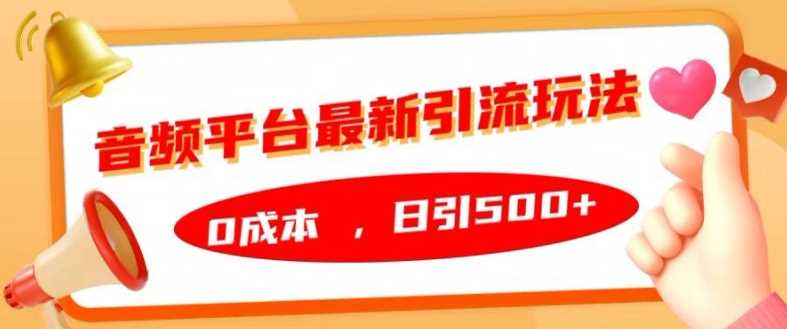 音频平台最新引流玩法

0成本 ，日引500+